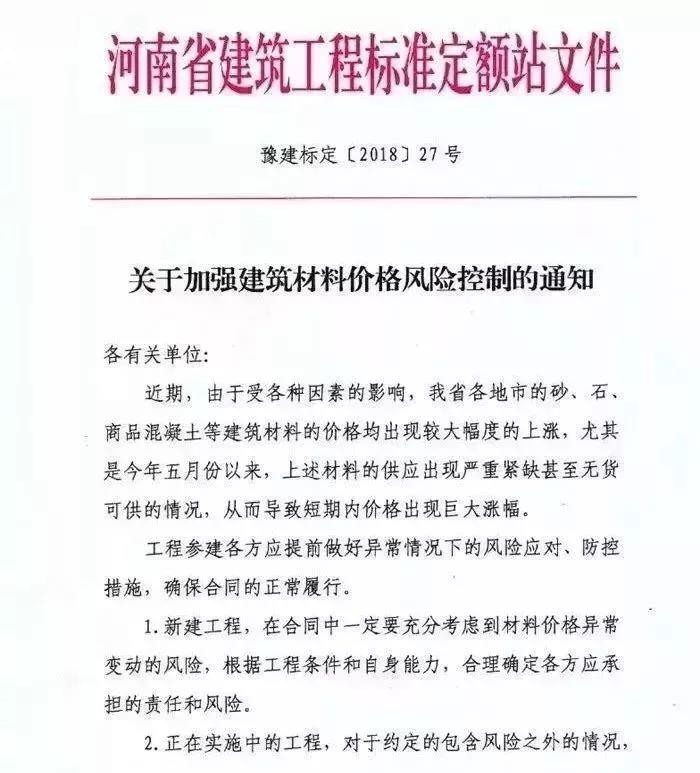 河南省建筑工程标准定额站文件

豫建标定〔2018〕27号

关于加强建筑材料价格风险控制的通知

各有关单位:

近期，由于受各种因素的影响，我省各地市的砂、石、商品混凝土等建筑材料的价格均出现较大幅度的上涨，尤其是今年五月份以来，上述材料的供应出现严重紧缺甚至无货可供的情况，从而导致短期内价格出现巨大涨幅。

工程参建各方应提前做好异常情况下的风险应对、防控措施，确保合同的正常履行。

1.新建工程，在合同中一定要充分考虑到材料价格异常变动的风险，根据工程条件和自身能力，合理确定各方应承担的责任和风险。

2.正在实施中的工程，对于约定的包含风险之外的情况，